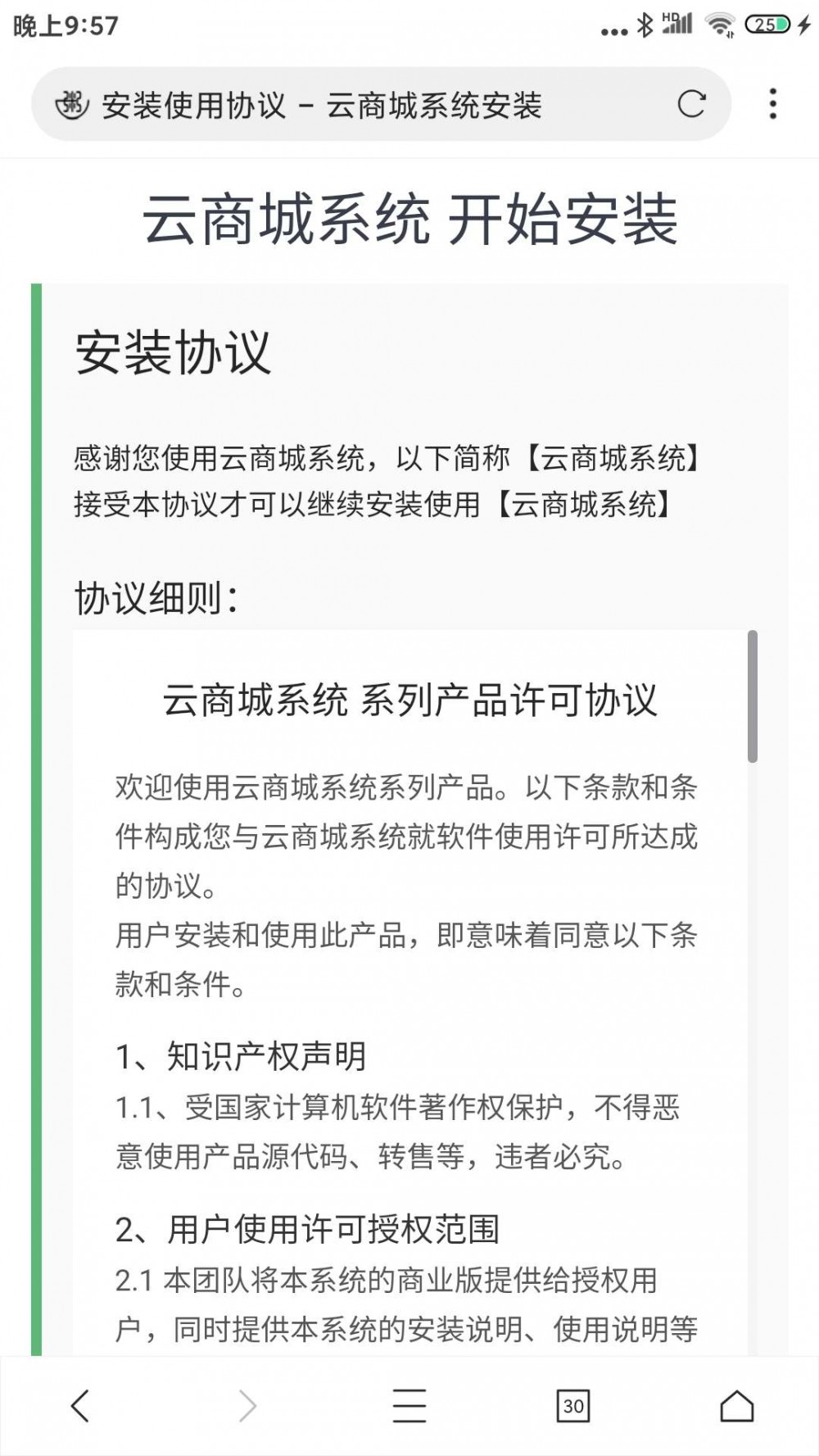 晚上9:57

HD

25

安装使用协议 - 云商城系统安装

云商城系统 开始安装

安装协议

感谢您使用云商城系统，以下简称【云商城系统】接受本协议才可以继续安装使用【云商城系统】

协议细则：

云商城系统 系列产品许可协议

欢迎使用云商城系统系列产品。以下条款和条件构成您与云商城系统就软件使用许可所达成的协议。
用户安装和使用此产品，即意味着同意以下条款和条件。

1、知识产权声明
1.1、受国家计算机软件著作权保护，不得恶意使用产品源代码、转售等，违者必究。

2、用户使用许可授权范围
2.1 本团队将本系统的商业版提供给授权用户，同时提供本系统的安装说明、使用说明等

30